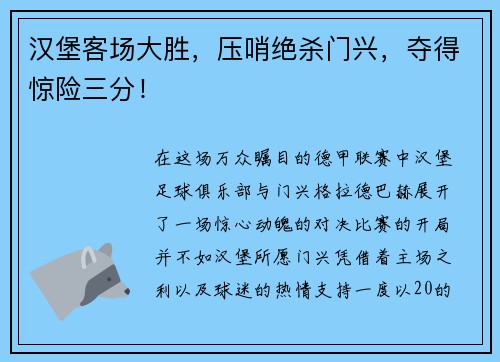 汉堡客场大胜，压哨绝杀门兴，夺得惊险三分！

在这场万众瞩目的德甲联赛中汉堡足球俱乐部与门兴格拉德巴赫展开了一场惊心动魄的对决比赛的开局并不如汉堡所愿门兴凭借着主场之利以及球迷的热情支持一度以20的